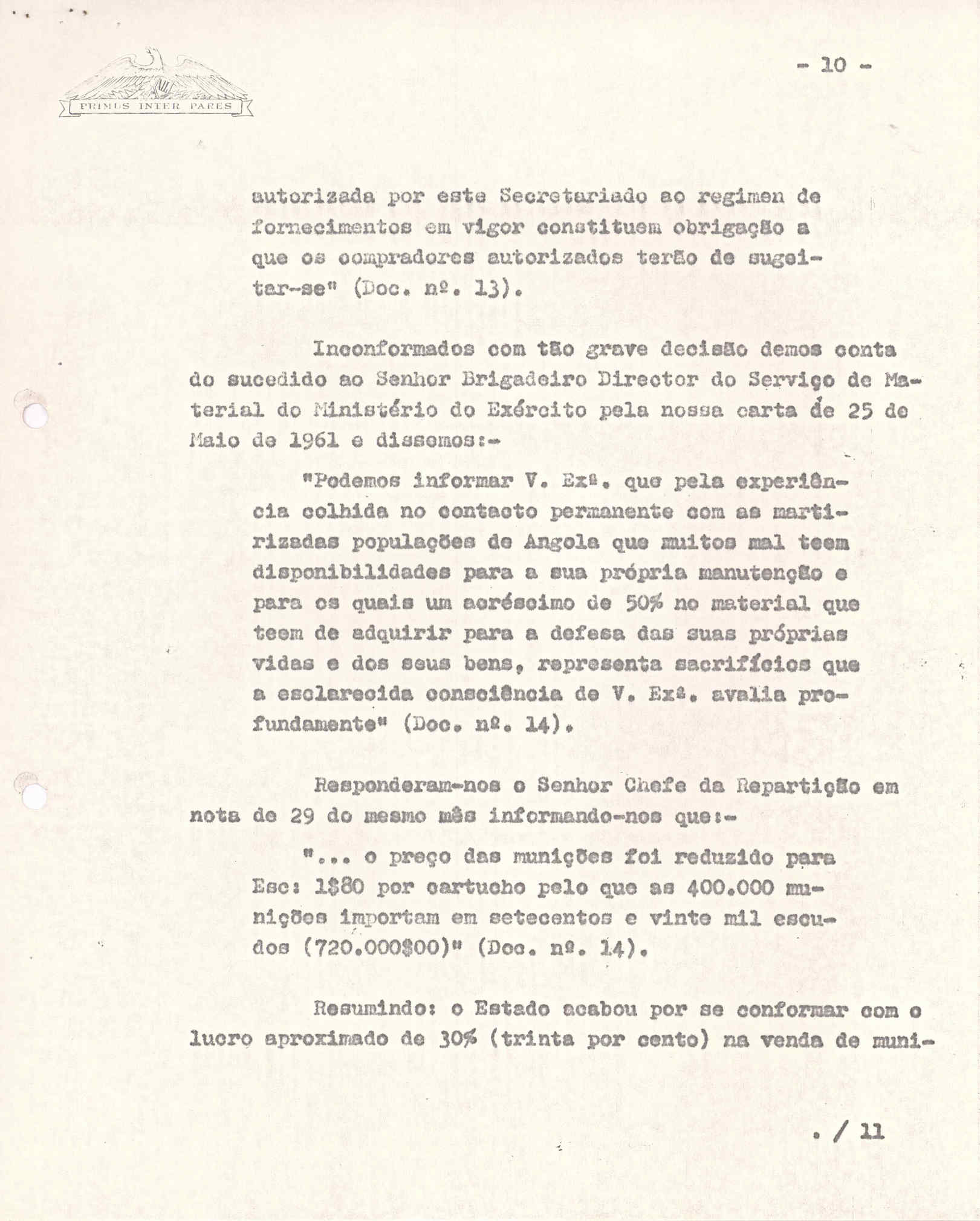 PRIMUS INTER PARES

- 10 -

autorizada por este Secretariado ao regimen de fornecimentos em vigor constituem obrigação a que os compradores autorizados terão de sugeitar-se" (Doc. nº. 13).

Inconformados com tão grave decisão demos conta do sucedido ao Senhor Brigadeiro Director do Serviço de Material do Ministério do Exército pela nossa carta de 25 de Maio de 1961 e dissemos:-

"Podemos informar V. Exª. que pela experiência colhida no contacto permanente com as martirizadas populações de Angola que muitos mal teem disponibilidades para a sua própria manutenção e para os quais um acréscimo de 50% no material que teem de adquirir para a defesa das suas próprias vidas e dos seus bens, representa sacrifícios que a esclarecida consciência de V. Exª. avalia profundamente" (Doc. nº. 14).

Responderam-nos o Senhor Chefe da Repartição em nota de 29 do mesmo mês informando-nos que:-

"... o preço das munições foi reduzido para Esc: 1$80 por cartucho pelo que as 400.000 munições importam em setecentos e vinte mil escudos (720.000$00)" (Doc. nº. 14).

Resumindo: o Estado acabou por se conformar com o lucro aproximado de 30% (trinta por cento) na venda de muni-

. / 11